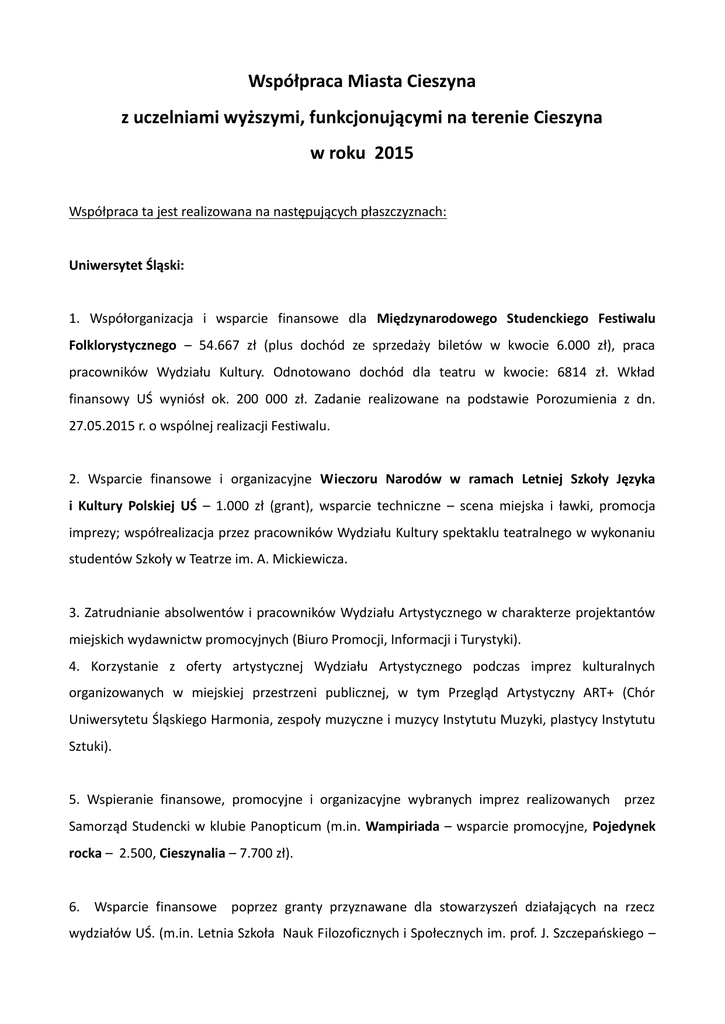 Współpraca Miasta Cieszyna
z uczelniami wyższymi, funkcjonującymi na terenie Cieszyna
w roku 2015

Współpraca ta jest realizowana na następujących płaszczyznach:

Uniwersytet Śląski:

1. Współorganizacja i wsparcie finansowe dla Międzynarodowego Studenckiego Festiwalu Folklorystycznego – 54.667 zł (plus dochód ze sprzedaży biletów w kwocie 6.000 zł), praca pracowników Wydziału Kultury. Odnotowano dochód dla teatru w kwocie: 6814 zł. Wkład finansowy UŚ wyniósł ok. 200 000 zł. Zadanie realizowane na podstawie Porozumienia z dn. 27.05.2015 r. o wspólnej realizacji Festiwalu.

2. Wsparcie finansowe i organizacyjne Wieczoru Narodów w ramach Letniej Szkoły Języka i Kultury Polskiej UŚ – 1.000 zł (grant), wsparcie techniczne – scena miejska i ławki, promocja imprezy; współrealizacja przez pracowników Wydziału Kultury spektaklu teatralnego w wykonaniu studentów Szkoły w Teatrze im. A. Mickiewicza.

3. Zatrudnianie absolwentów i pracowników Wydziału Artystycznego w charakterze projektantów miejskich wydawnictw promocyjnych (Biuro Promocji, Informacji i Turystyki).
4. Korzystanie z oferty artystycznej Wydziału Artystycznego podczas imprez kulturalnych organizowanych w miejskiej przestrzeni publicznej, w tym Przegląd Artystyczny ART+ (Chór Uniwersytetu Śląskiego Harmonia, zespoły muzyczne i muzycy Instytutu Muzyki, plastycy Instytutu Sztuki).

5. Wspieranie finansowe, promocyjne i organizacyjne wybranych imprez realizowanych przez Samorząd Studencki w klubie Panopticum (m.in. Wampiriada – wsparcie promocyjne, Pojedynek rocka – 2.500, Cieszynalia – 7.700 zł).

6. Wsparcie finansowe poprzez granty przyznawane dla stowarzyszeń działających na rzecz wydziałów UŚ. (m.in. Letnia Szkoła Nauk Filozoficznych i Społecznych im. prof. J. Szczepańskiego –